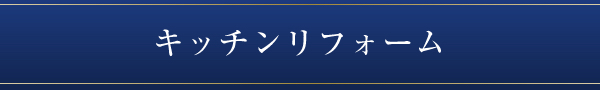 キッチンリフォーム